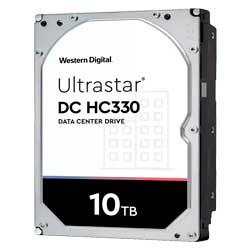 Western Digital.

Ultrastar®
DC HC330
DATA CENTER DRIVE

10TB